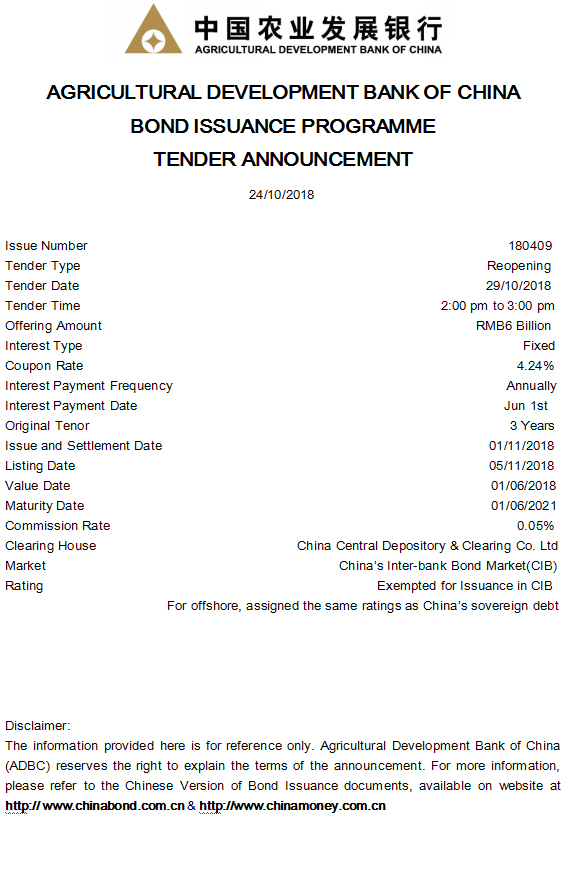 中国农业发展银行
AGRICULTURAL DEVELOPMENT BANK OF CHINA

AGRICULTURAL DEVELOPMENT BANK OF CHINA
BOND ISSUANCE PROGRAMME
TENDER ANNOUNCEMENT

24/10/2018

| | |
|---|---|
| Issue Number | 180409 |
| Tender Type | Reopening |
| Tender Date | 29/10/2018 |
| Tender Time | 2:00 pm to 3:00 pm |
| Offering Amount | RMB6 Billion |
| Interest Type | Fixed |
| Coupon Rate | 4.24% |
| Interest Payment Frequency | Annually |
| Interest Payment Date | Jun 1st |
| Original Tenor | 3 Years |
| Issue and Settlement Date | 01/11/2018 |
| Listing Date | 05/11/2018 |
| Value Date | 01/06/2018 |
| Maturity Date | 01/06/2021 |
| Commission Rate | 0.05% |
| Clearing House | China Central Depository & Clearing Co. Ltd |
| Market | China's Inter-bank Bond Market(CIB) |
| Rating | Exempted for Issuance in CIB |
| | For offshore, assigned the same ratings as China's sovereign debt |

Disclaimer:
The information provided here is for reference only. Agricultural Development Bank of China (ADBC) reserves the right to explain the terms of the announcement. For more information, please refer to the Chinese Version of Bond Issuance documents, available on website at http:// www.chinabond.com.cn & http://www.chinamoney.com.cn